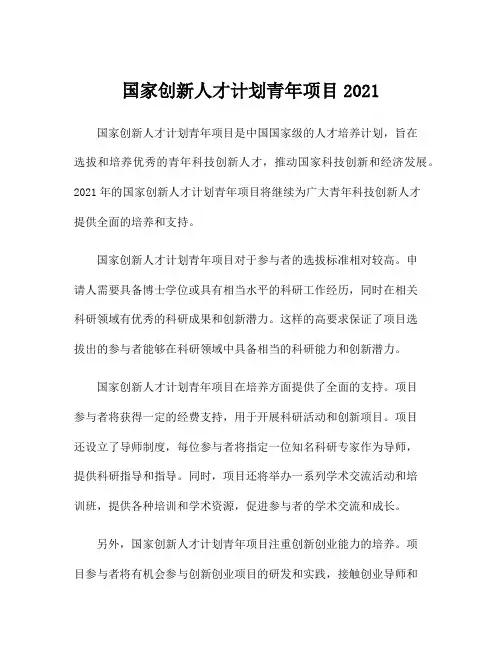 国家创新人才计划青年项目 2021

国家创新人才计划青年项目是中国国家级的人才培养计划，旨在选拔和培养优秀的青年科技创新人才，推动国家科技创新和经济发展。2021 年的国家创新人才计划青年项目将继续为广大青年科技创新人才提供全面的培养和支持。

国家创新人才计划青年项目对于参与者的选拔标准相对较高。申请人需要具备博士学位或具有相当水平的科研工作经历，同时在相关科研领域有优秀的科研成果和创新潜力。这样的高要求保证了项目选拔出的参与者能够在科研领域中具备相当的科研能力和创新潜力。

国家创新人才计划青年项目在培养方面提供了全面的支持。项目参与者将获得一定的经费支持，用于开展科研活动和创新项目。项目还设立了导师制度，每位参与者将指定一位知名科研专家作为导师，提供科研指导和指导。同时，项目还将举办一系列学术交流活动和培训班，提供各种培训和学术资源，促进参与者的学术交流和成长。

另外，国家创新人才计划青年项目注重创新创业能力的培养。项目参与者将有机会参与创新创业项目的研发和实践，接触创业导师和